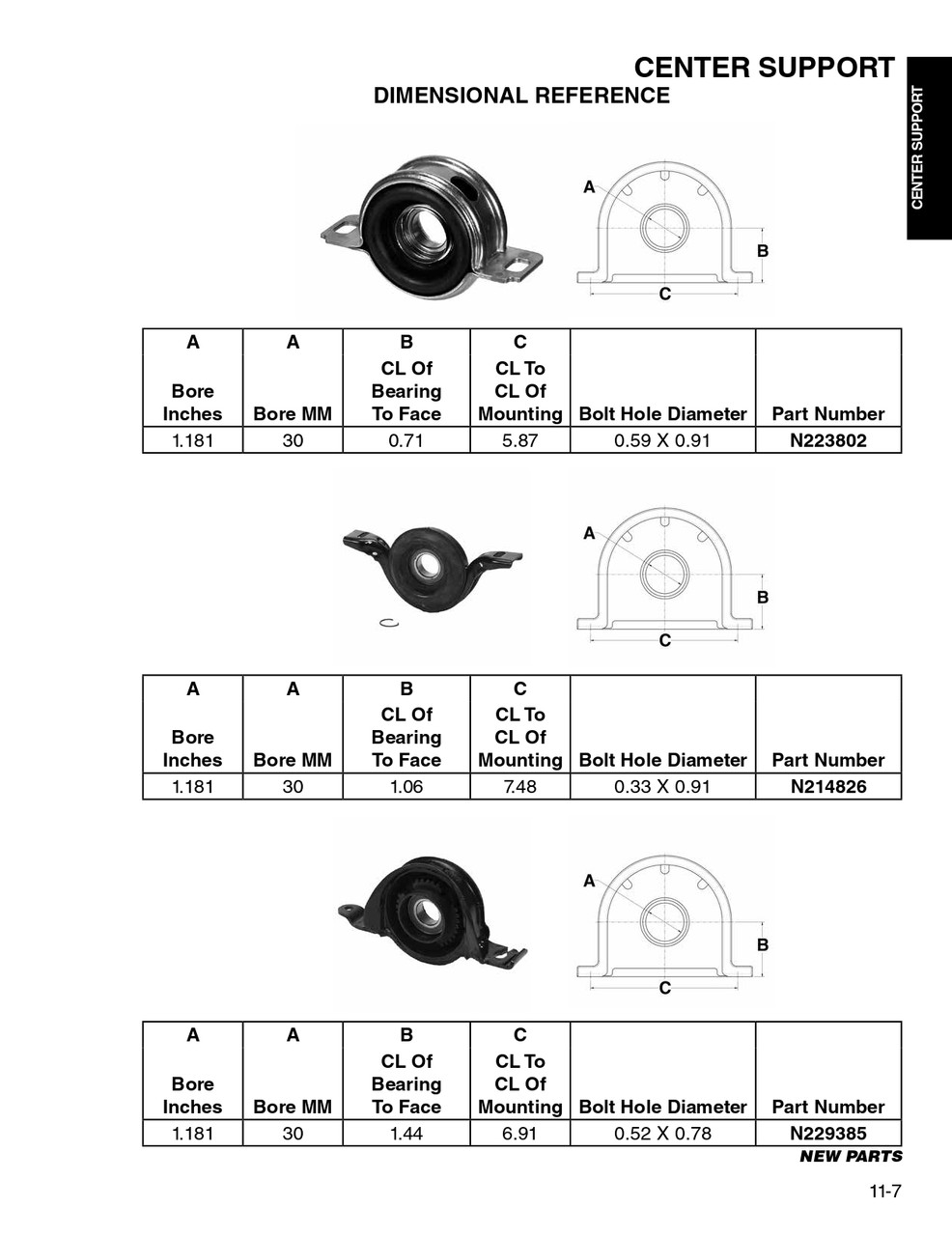 CENTER SUPPORT
DIMENSIONAL REFERENCE

CENTER SUPPORT

A
B
C

| A Bore Inches | A Bore MM | B CL Of Bearing To Face | C CL To CL Of Mounting | Bolt Hole Diameter | Part Number |
|---|---|---|---|---|---|
| 1.181 | 30 | 0.71 | 5.87 | 0.59 X 0.91 | N223802 |

A
B
C

| A Bore Inches | A Bore MM | B CL Of Bearing To Face | C CL To CL Of Mounting | Bolt Hole Diameter | Part Number |
|---|---|---|---|---|---|
| 1.181 | 30 | 1.06 | 7.48 | 0.33 X 0.91 | N214826 |

A
B
C

| A Bore Inches | A Bore MM | B CL Of Bearing To Face | C CL To CL Of Mounting | Bolt Hole Diameter | Part Number |
|---|---|---|---|---|---|
| 1.181 | 30 | 1.44 | 6.91 | 0.52 X 0.78 | N229385 |

NEW PARTS

11-7